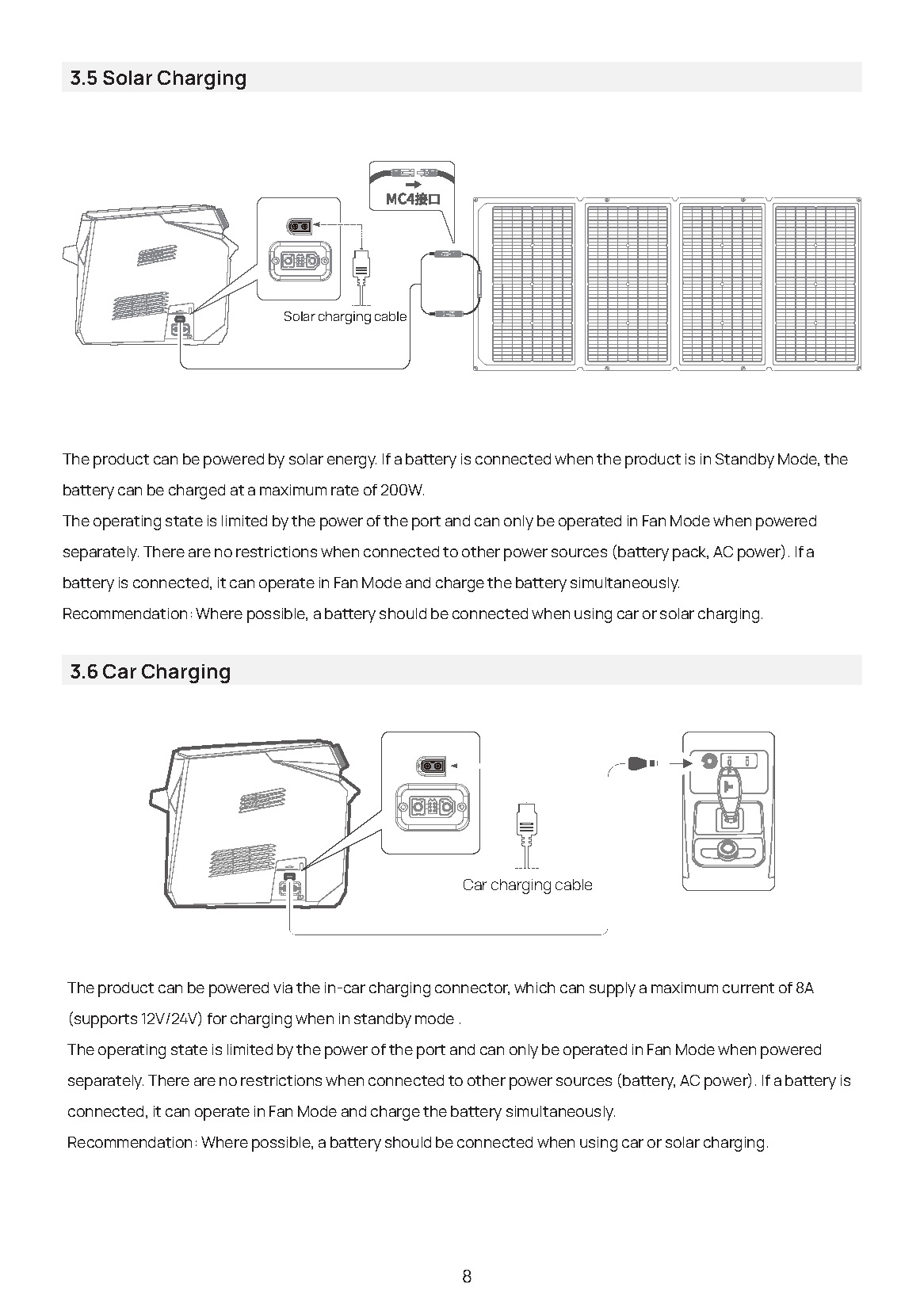 3.5 Solar Charging

MC4接口

Solar charging cable

The product can be powered by solar energy. If a battery is connected when the product is in Standby Mode, the battery can be charged at a maximum rate of 200W.

The operating state is limited by the power of the port and can only be operated in Fan Mode when powered separately. There are no restrictions when connected to other power sources (battery pack, AC power). If a battery is connected, it can operate in Fan Mode and charge the battery simultaneously.

Recommendation: Where possible, a battery should be connected when using car or solar charging.

3.6 Car Charging

Car charging cable

The product can be powered via the in-car charging connector, which can supply a maximum current of 8A (supports 12V/24V) for charging when in standby mode .

The operating state is limited by the power of the port and can only be operated in Fan Mode when powered separately. There are no restrictions when connected to other power sources (battery, AC power). If a battery is connected, it can operate in Fan Mode and charge the battery simultaneously.

Recommendation: Where possible, a battery should be connected when using car or solar charging.

8